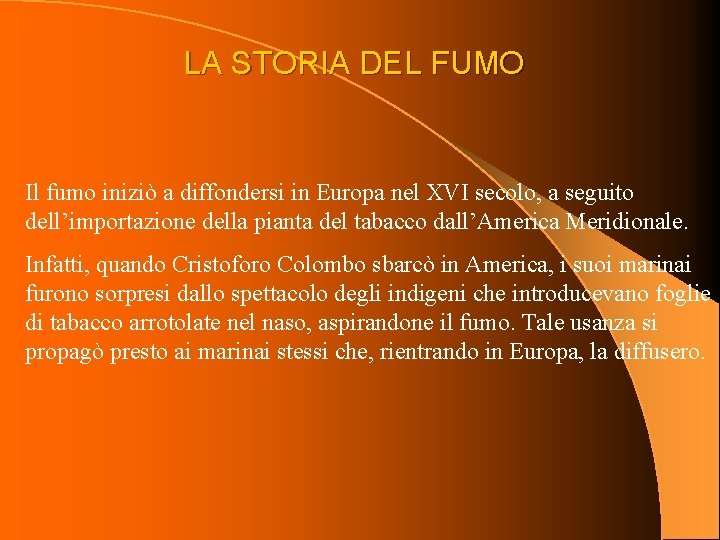 LA STORIA DEL FUMO

Il fumo iniziò a diffondersi in Europa nel XVI secolo, a seguito dell’importazione della pianta del tabacco dall’America Meridionale.

Infatti, quando Cristoforo Colombo sbarcò in America, i suoi marinai furono sorpresi dallo spettacolo degli indigeni che introducevano foglie di tabacco arrotolate nel naso, aspirandone il fumo. Tale usanza si propagò presto ai marinai stessi che, rientrando in Europa, la diffusero.